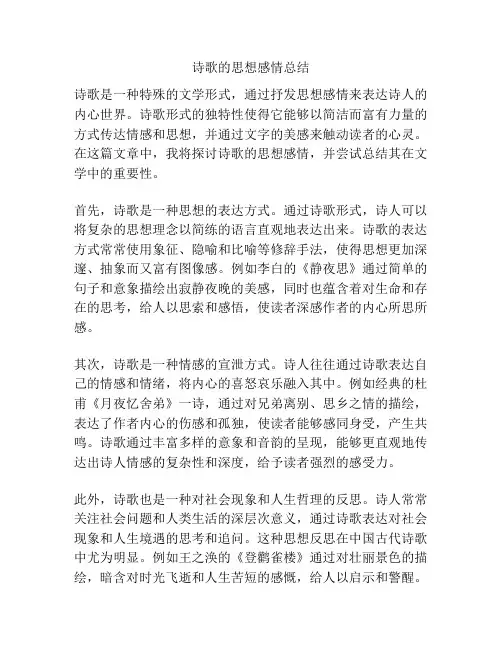 诗歌的思想感情总结

诗歌是一种特殊的文学形式，通过抒发思想感情来表达诗人的内心世界。诗歌形式的独特性使得它能够以简洁而富有力量的方式传达情感和思想，并通过文字的美感来触动读者的心灵。在这篇文章中，我将探讨诗歌的思想感情，并尝试总结其在文学中的重要性。

首先，诗歌是一种思想的表达方式。通过诗歌形式，诗人可以将复杂的思想理念以简练的语言直观地表达出来。诗歌的表达方式常常使用象征、隐喻和比喻等修辞手法，使得思想更加深邃、抽象而又富有图像感。例如李白的《静夜思》通过简单的句子和意象描绘出寂静夜晚的美感，同时也蕴含着对生命和存在的思考，给人以思索和感悟，使读者深感作者的内心所思所感。

其次，诗歌是一种情感的宣泄方式。诗人往往通过诗歌表达自己的情感和情绪，将内心的喜怒哀乐融入其中。例如经典的杜甫《月夜忆舍弟》一诗，通过对兄弟离别、思乡之情的描绘，表达了作者内心的伤感和孤独，使读者能够感同身受，产生共鸣。诗歌通过丰富多样的意象和音韵的呈现，能够更直观地传达出诗人情感的复杂性和深度，给予读者强烈的感受力。

此外，诗歌也是一种对社会现象和人生哲理的反思。诗人常常关注社会问题和人类生活的深层次意义，通过诗歌表达对社会现象和人生境遇的思考和追问。这种思想反思在中国古代诗歌中尤为明显。例如王之涣的《登鹳雀楼》通过对壮丽景色的描绘，暗含对时光飞逝和人生苦短的感慨，给人以启示和警醒。